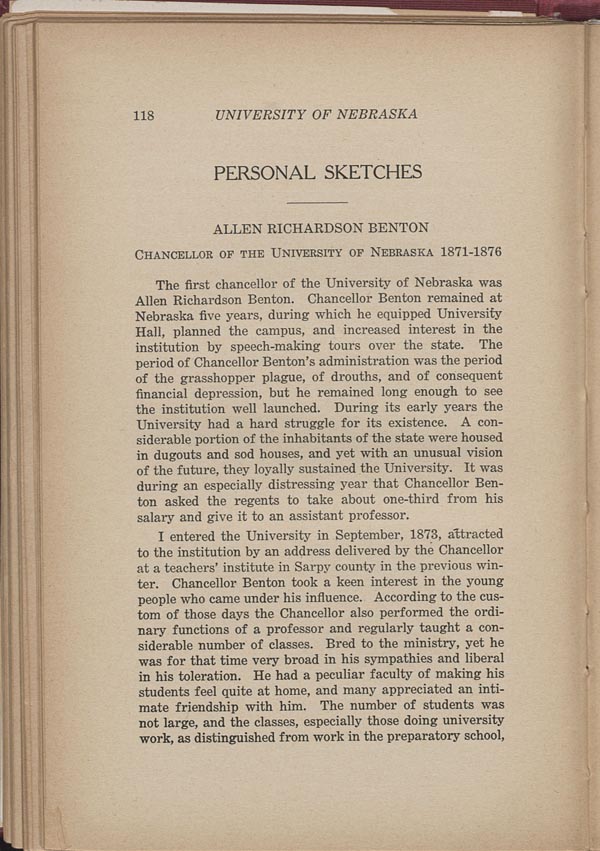 118 UNIVERSITY OF NEBRASKA

PERSONAL SKETCHES

ALLEN RICHARDSON BENTON

CHANCELLOR OF THE UNIVERSITY OF NEBRASKA 1871-1876

The first chancellor of the University of Nebraska was Allen Richardson Benton. Chancellor Benton remained at Nebraska five years, during which he equipped University Hall, planned the campus, and increased interest in the institution by speech-making tours over the state. The period of Chancellor Benton's administration was the period of the grasshopper plague, of drouths, and of consequent financial depression, but he remained long enough to see the institution well launched. During its early years the University had a hard struggle for its existence. A considerable portion of the inhabitants of the state were housed in dugouts and sod houses, and yet with an unusual vision of the future, they loyally sustained the University. It was during an especially distressing year that Chancellor Benton asked the regents to take about one-third from his salary and give it to an assistant professor.

I entered the University in September, 1873, attracted to the institution by an address delivered by the Chancellor at a teachers' institute in Sarpy county in the previous winter. Chancellor Benton took a keen interest in the young people who came under his influence. According to the custom of those days the Chancellor also performed the ordinary functions of a professor and regularly taught a considerable number of classes. Bred to the ministry, yet he was for that time very broad in his sympathies and liberal in his toleration. He had a peculiar faculty of making his students feel quite at home, and many appreciated an intimate friendship with him. The number of students was not large, and the classes, especially those doing university work, as distinguished from work in the preparatory school,